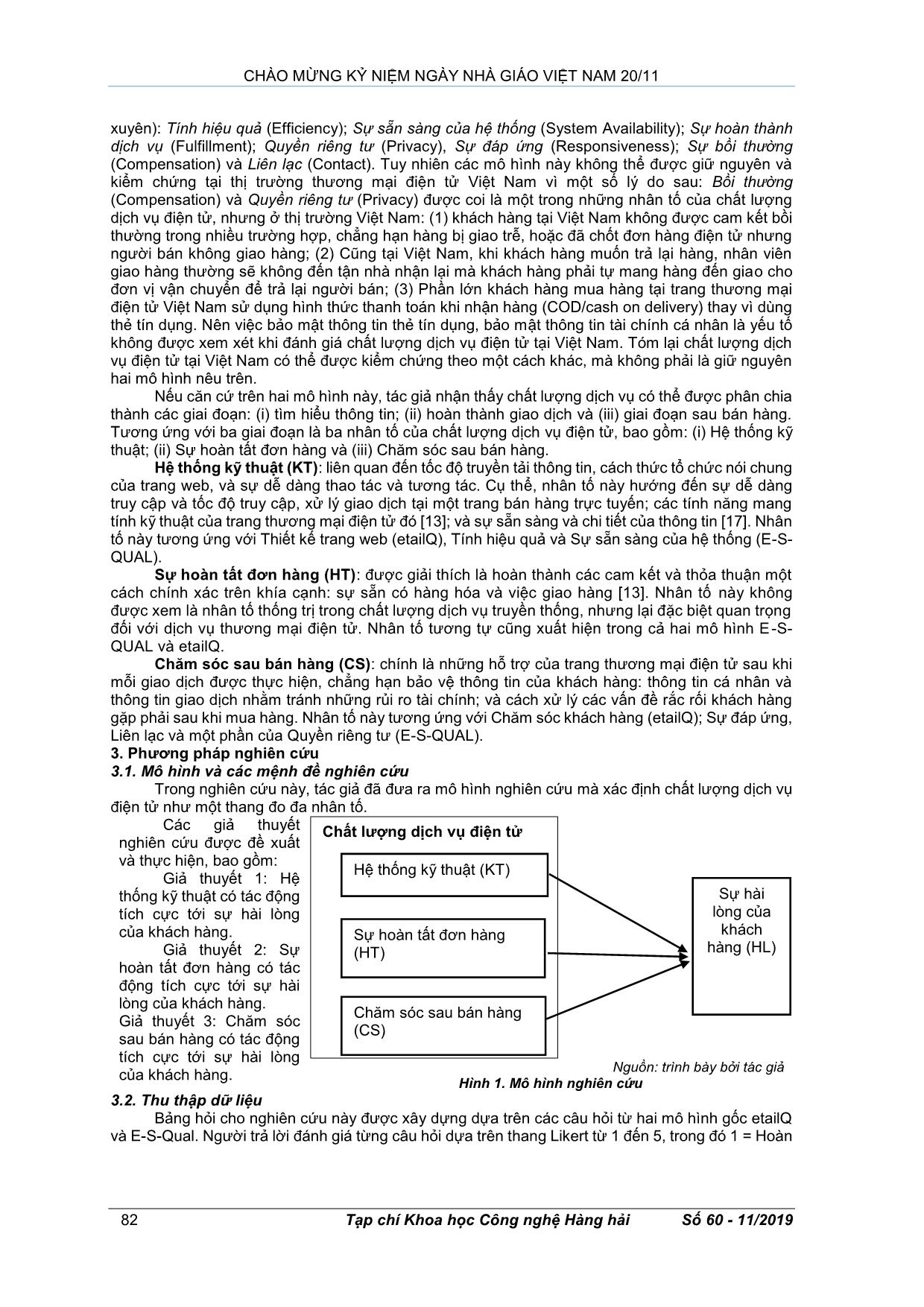 CHÀO MỪNG KỶ NIỆM NGÀY NHÀ GIÁO VIỆT NAM 20/11

xuyên): Tính hiệu quả (Efficiency); Sự sẵn sàng của hệ thống (System Availability); Sự hoàn thành dịch vụ (Fulfillment); Quyền riêng tư (Privacy), Sự đáp ứng (Responsiveness); Sự bồi thường (Compensation) và Liên lạc (Contact). Tuy nhiên các mô hình này không thể được giữ nguyên và kiểm chứng tại thị trường thương mại điện tử Việt Nam vì một số lý do sau: Bồi thường (Compensation) và Quyền riêng tư (Privacy) được coi là một trong những nhân tố của chất lượng dịch vụ điện tử, nhưng ở thị trường Việt Nam: (1) khách hàng tại Việt Nam không được cam kết bồi thường trong nhiều trường hợp, chẳng hạn hàng bị giao trễ, hoặc đã chốt đơn hàng điện tử nhưng người bán không giao hàng; (2) Cũng tại Việt Nam, khi khách hàng muốn trả lại hàng, nhân viên giao hàng thường sẽ không đến tận nhà nhận lại mà khách hàng phải tự mang hàng đến giao cho đơn vị vận chuyển để trả lại người bán; (3) Phần lớn khách hàng mua hàng tại trang thương mại điện tử Việt Nam sử dụng hình thức thanh toán khi nhận hàng (COD/cash on delivery) thay vì dùng thẻ tín dụng. Nên việc bảo mật thông tin thẻ tín dụng, bảo mật thông tin tài chính cá nhân là yếu tố không được xem xét khi đánh giá chất lượng dịch vụ điện tử tại Việt Nam. Tóm lại chất lượng dịch vụ điện tử tại Việt Nam có thể được kiểm chứng theo một cách khác, mà không phải là giữ nguyên hai mô hình nêu trên.

Nếu căn cứ trên hai mô hình này, tác giả nhận thấy chất lượng dịch vụ có thể được phân chia thành các giai đoạn: (i) tìm hiểu thông tin; (ii) hoàn thành giao dịch và (iii) giai đoạn sau bán hàng. Tương ứng với ba giai đoạn là ba nhân tố của chất lượng dịch vụ điện tử, bao gồm: (i) Hệ thống kỹ thuật; (ii) Sự hoàn tất đơn hàng và (iii) Chăm sóc sau bán hàng.

Hệ thống kỹ thuật (KT): liên quan đến tốc độ truyền tải thông tin, cách thức tổ chức nói chung của trang web, và sự dễ dàng thao tác và tương tác. Cụ thể, nhân tố này hướng đến sự dễ dàng truy cập và tốc độ truy cập, xử lý giao dịch tại một trang bán hàng trực tuyến; các tính năng mang tính kỹ thuật của trang thương mại điện tử đó [13]; và sự sẵn sàng và chi tiết của thông tin [17]. Nhân tố này tương ứng với Thiết kế trang web (etailQ), Tính hiệu quả và Sự sẵn sàng của hệ thống (E-S-QUAL).

Sự hoàn tất đơn hàng (HT): được giải thích là hoàn thành các cam kết và thỏa thuận một cách chính xác trên khía cạnh: sự sẵn có hàng hóa và việc giao hàng [13]. Nhân tố này không được xem là nhân tố thống trị trong chất lượng dịch vụ truyền thống, nhưng lại đặc biệt quan trọng đối với dịch vụ thương mại điện tử. Nhân tố tương tự cũng xuất hiện trong cả hai mô hình E-S-QUAL và etailQ.

Chăm sóc sau bán hàng (CS): chính là những hỗ trợ của trang thương mại điện tử sau khi mỗi giao dịch được thực hiện, chẳng hạn bảo vệ thông tin của khách hàng: thông tin cá nhân và thông tin giao dịch nhằm tránh những rủi ro tài chính; và cách xử lý các vấn đề rắc rối khách hàng gặp phải sau khi mua hàng. Nhân tố này tương ứng với Chăm sóc khách hàng (etailQ); Sự đáp ứng, Liên lạc và một phần của Quyền riêng tư (E-S-QUAL).

3. Phương pháp nghiên cứu
3.1. Mô hình và các mệnh đề nghiên cứu

Trong nghiên cứu này, tác giả đã đưa ra mô hình nghiên cứu mà xác định chất lượng dịch vụ điện tử như một thang đo đa nhân tố.

Các giả thuyết nghiên cứu được đề xuất và thực hiện, bao gồm:
Giả thuyết 1: Hệ thống kỹ thuật có tác động tích cực tới sự hài lòng của khách hàng.
Giả thuyết 2: Sự hoàn tất đơn hàng có tác động tích cực tới sự hài lòng của khách hàng.
Giả thuyết 3: Chăm sóc sau bán hàng có tác động tích cực tới sự hài lòng của khách hàng.

Chất lượng dịch vụ điện tử
Hệ thống kỹ thuật (KT)
Sự hoàn tất đơn hàng (HT)
Chăm sóc sau bán hàng (CS)
Sự hài lòng của khách hàng (HL)

Nguồn: trình bày bởi tác giả
Hình 1. Mô hình nghiên cứu

3.2. Thu thập dữ liệu

Bảng hỏi cho nghiên cứu này được xây dựng dựa trên các câu hỏi từ hai mô hình gốc etailQ và E-S-Qual. Người trả lời đánh giá từng câu hỏi dựa trên thang Likert từ 1 đến 5, trong đó 1 = Hoàn

82 Tạp chí Khoa học Công nghệ Hàng hải Số 60 - 11/2019